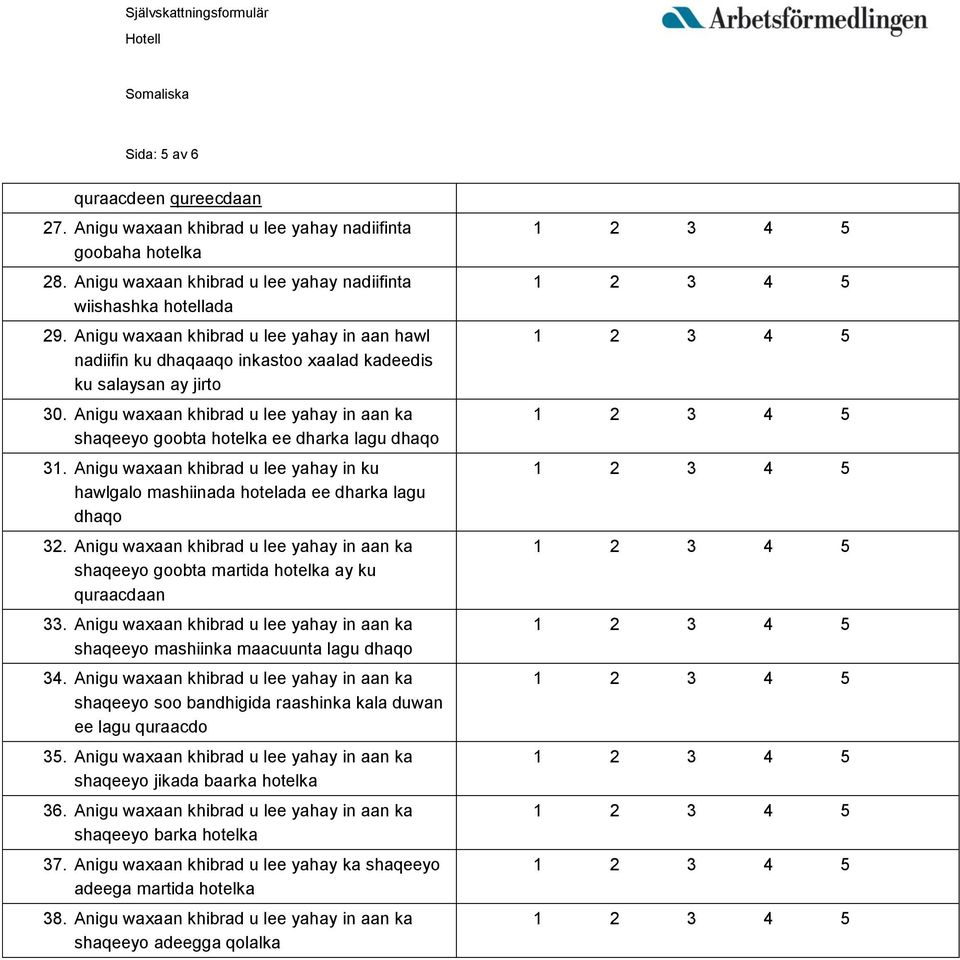 Självskattningsformulär

Hotell

Arbetsförmedlingen

Somaliska

Sida: 5 av 6

| | |
|---|---|
| quraacdeen qureecdaan | |
| 27. Anigu waxaan khibrad u lee yahay nadiifinta goobaha hotelka | 1 2 3 4 5 |
| 28. Anigu waxaan khibrad u lee yahay nadiifinta wiishashka hotellada | 1 2 3 4 5 |
| 29. Anigu waxaan khibrad u lee yahay in aan hawl nadiifin ku dhaqaaqo inkastoo xaalad kadeedis ku salaysan ay jirto | 1 2 3 4 5 |
| 30. Anigu waxaan khibrad u lee yahay in aan ka shaqeeyo goobta hotelka ee dharka lagu dhaqo | 1 2 3 4 5 |
| 31. Anigu waxaan khibrad u lee yahay in ku hawlgalo mashiinada hotelada ee dharka lagu dhaqo | 1 2 3 4 5 |
| 32. Anigu waxaan khibrad u lee yahay in aan ka shaqeeyo goobta martida hotelka ay ku quraacdaan | 1 2 3 4 5 |
| 33. Anigu waxaan khibrad u lee yahay in aan ka shaqeeyo mashiinka maacuunta lagu dhaqo | 1 2 3 4 5 |
| 34. Anigu waxaan khibrad u lee yahay in aan ka shaqeeyo soo bandhigida raashinka kala duwan ee lagu quraacdo | 1 2 3 4 5 |
| 35. Anigu waxaan khibrad u lee yahay in aan ka shaqeeyo jikada baarka hotelka | 1 2 3 4 5 |
| 36. Anigu waxaan khibrad u lee yahay in aan ka shaqeeyo barka hotelka | 1 2 3 4 5 |
| 37. Anigu waxaan khibrad u lee yahay ka shaqeeyo adeega martida hotelka | 1 2 3 4 5 |
| 38. Anigu waxaan khibrad u lee yahay in aan ka shaqeeyo adeegga qolalka | 1 2 3 4 5 |